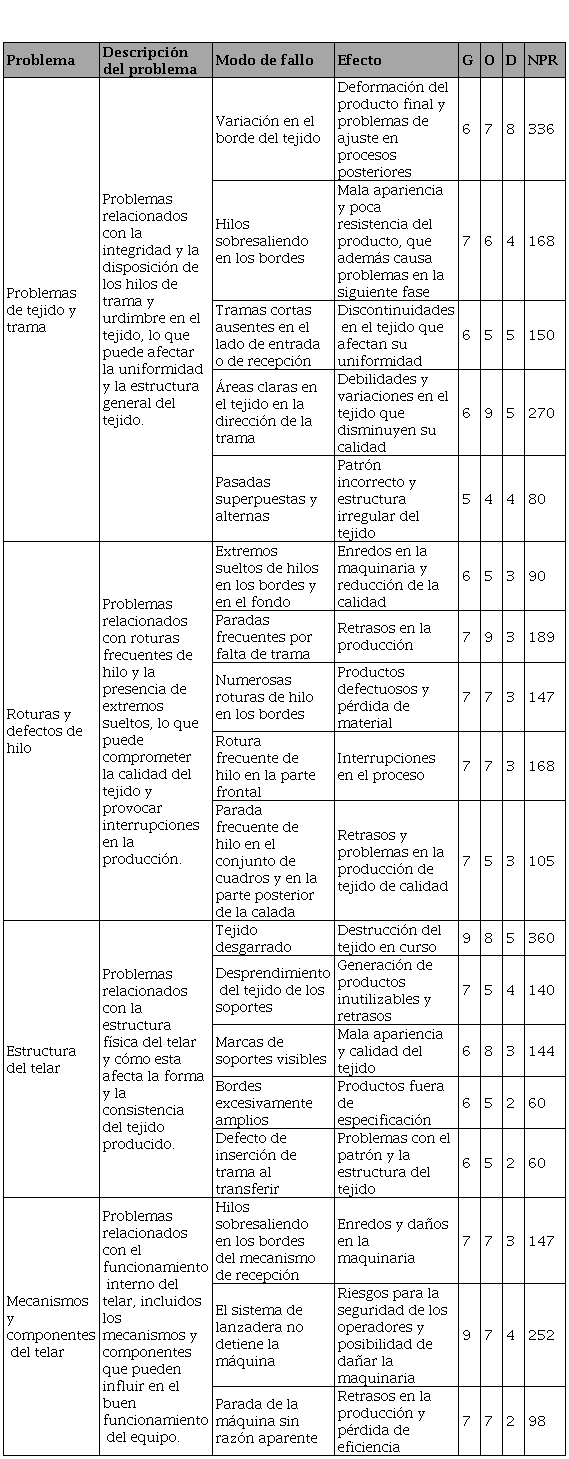 | Problema | Descripción del problema | Modo de fallo | Efecto | G | O | D | NPR |
|---|---|---|---|---|---|---|---|
| Problemas de tejido y trama | Problemas relacionados con la integridad y la disposición de los hilos de trama y urdimbre en el tejido, lo que puede afectar la uniformidad y la estructura general del tejido. | Variación en el borde del tejido | Deformación del producto final y problemas de ajuste en procesos posteriores | 6 | 7 | 8 | 336 |
| | | Hilos sobresaliendo en los bordes | Mala apariencia y poca resistencia del producto, que además causa problemas en la siguiente fase | 7 | 6 | 4 | 168 |
| | | Tramas cortas ausentes en el lado de entrada o de recepción | Discontinuidades en el tejido que afectan su uniformidad | 6 | 5 | 5 | 150 |
| | | Áreas claras en el tejido en la dirección de la trama | Debilidades y variaciones en el tejido que disminuyen su calidad | 6 | 9 | 5 | 270 |
| | | Pasadas superpuestas y alternas | Patrón incorrecto y estructura irregular del tejido | 5 | 4 | 4 | 80 |
| Roturas y defectos de hilo | Problemas relacionados con roturas frecuentes de hilo y la presencia de extremos sueltos, lo que puede comprometer la calidad del tejido y provocar interrupciones en la producción. | Extremos sueltos de hilos en los bordes y en el fondo | Enredos en la maquinaria y reducción de la calidad | 6 | 5 | 3 | 90 |
| | | Paradas frecuentes por falta de trama | Retrasos en la producción | 7 | 9 | 3 | 189 |
| | | Numerosas roturas de hilo en los bordes | Productos defectuosos y pérdida de material | 7 | 7 | 3 | 147 |
| | | Rotura frecuente de hilo en la parte frontal | Interrupciones en el proceso | 7 | 7 | 3 | 168 |
| | | Parada frecuente de hilo en el conjunto de cuadros y en la parte posterior de la calada | Retrasos y problemas en la producción de tejido de calidad | 7 | 5 | 3 | 105 |
| Estructura del telar | Problemas relacionados con la estructura física del telar y cómo esta afecta la forma y la consistencia del tejido producido. | Tejido desgarrado | Destrucción del tejido en curso | 9 | 8 | 5 | 360 |
| | | Desprendimiento del tejido de los soportes | Generación de productos inutilizables y retrasos | 7 | 5 | 4 | 140 |
| | | Marcas de soportes visibles | Mala apariencia y calidad del tejido | 6 | 8 | 3 | 144 |
| | | Bordes excesivamente amplios | Productos fuera de especificación | 6 | 5 | 2 | 60 |
| | | Defecto de inserción de trama al transferir | Problemas con el patrón y la estructura del tejido | 6 | 5 | 2 | 60 |
| Mecanismos y componentes del telar | Problemas relacionados con el funcionamiento interno del telar, incluidos los mecanismos y componentes que pueden influir en el buen funcionamiento del equipo. | Hilos sobresaliendo en los bordes del mecanismo de recepción | Enredos y daños en la maquinaria | 7 | 7 | 3 | 147 |
| | | El sistema de lanzadera no detiene la máquina | Riesgos para la seguridad de los operadores y posibilidad de dañar la maquinaria | 9 | 7 | 4 | 252 |
| | | Parada de la máquina sin razón aparente | Retrasos en la producción y pérdida de eficiencia | 7 | 7 | 2 | 98 |